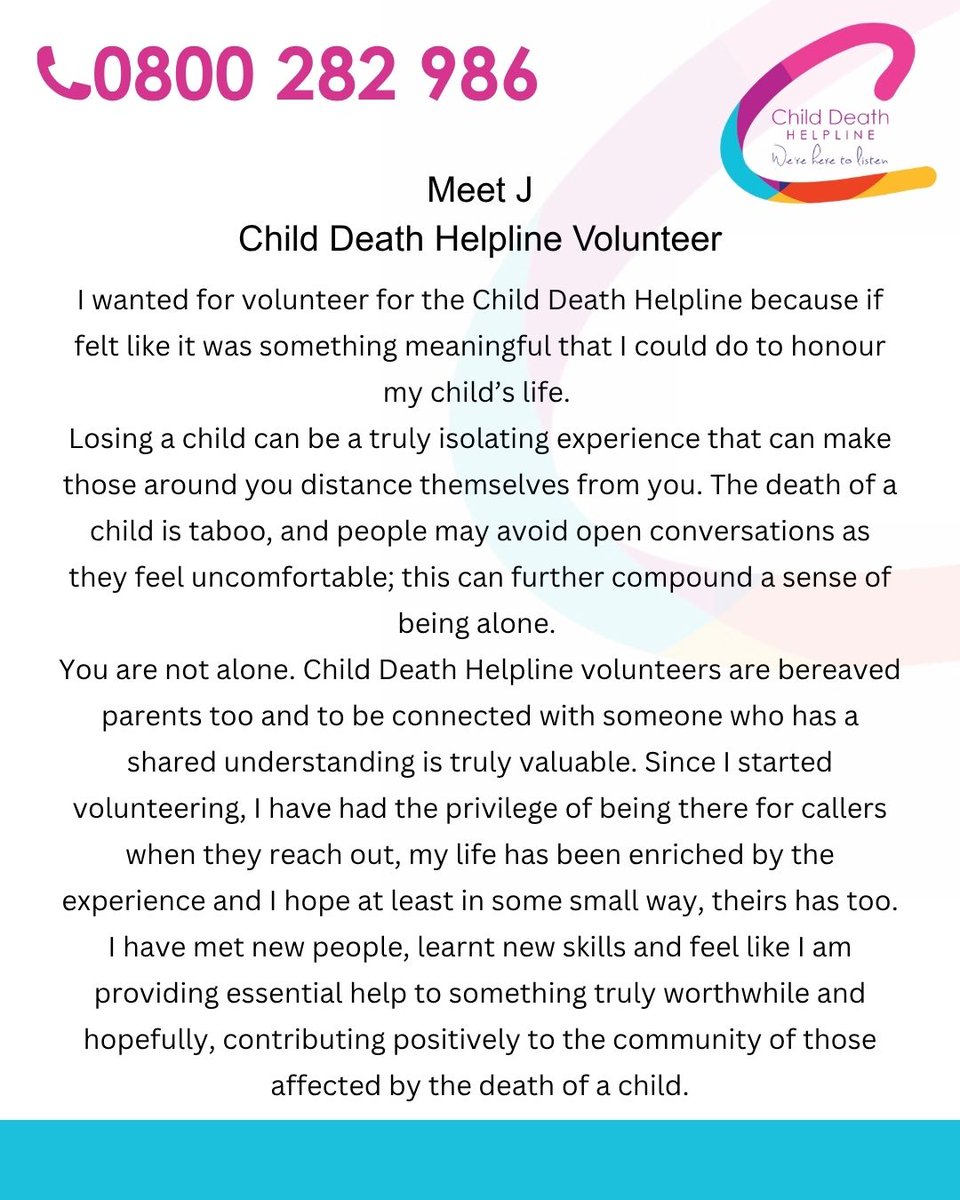 0800 282 986

Child Death HELPLINE
We're here to listen

Meet J
Child Death Helpline Volunteer

I wanted for volunteer for the Child Death Helpline because if felt like it was something meaningful that I could do to honour my child's life.

Losing a child can be a truly isolating experience that can make those around you distance themselves from you. The death of a child is taboo, and people may avoid open conversations as they feel uncomfortable; this can further compound a sense of being alone.

You are not alone. Child Death Helpline volunteers are bereaved parents too and to be connected with someone who has a shared understanding is truly valuable. Since I started volunteering, I have had the privilege of being there for callers when they reach out, my life has been enriched by the experience and I hope at least in some small way, theirs has too. I have met new people, learnt new skills and feel like I am providing essential help to something truly worthwhile and hopefully, contributing positively to the community of those affected by the death of a child.